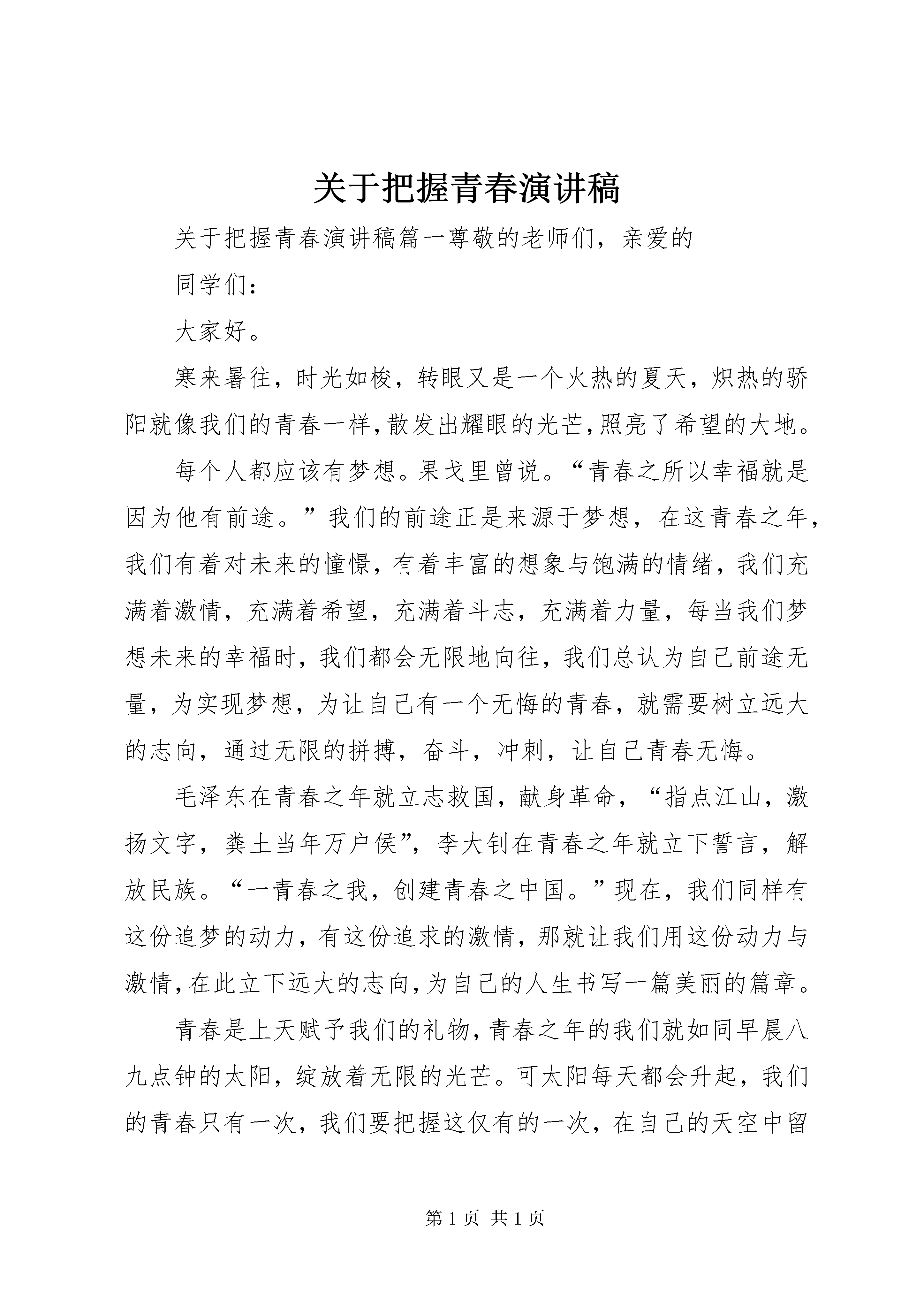 关于把握青春演讲稿

关于把握青春演讲稿篇一尊敬的老师们，亲爱的

同学们：

大家好。

寒来暑往，时光如梭，转眼又是一个火热的夏天，炽热的骄阳就像我们的青春一样，散发出耀眼的光芒，照亮了希望的大地。

每个人都应该有梦想。果戈里曾说。“青春之所以幸福就是因为他有前途。”我们的前途正是来源于梦想，在这青春之年，我们有着对未来的憧憬，有着丰富的想象与饱满的情绪，我们充满着激情，充满着希望，充满着斗志，充满着力量，每当我们梦想未来的幸福时，我们都会无限地向往，我们总认为自己前途无量，为实现梦想，为让自己有一个无悔的青春，就需要树立远大的志向，通过无限的拼搏，奋斗，冲刺，让自己青春无悔。

毛泽东在青春之年就立志救国，献身革命，“指点江山，激扬文字，粪土当年万户侯”，李大钊在青春之年就立下誓言，解放民族。“一青春之我，创建青春之中国。”现在，我们同样有这份追梦的动力，有这份追求的激情，那就让我们用这份动力与激情，在此立下远大的志向，为自己的人生书写一篇美丽的篇章。

青春是上天赋予我们的礼物，青春之年的我们就如同早晨八九点钟的太阳，绽放着无限的光芒。可太阳每天都会升起，我们的青春只有一次，我们要把握这仅有的一次，在自己的天空中留

第 1 页 共 1 页